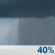 40%